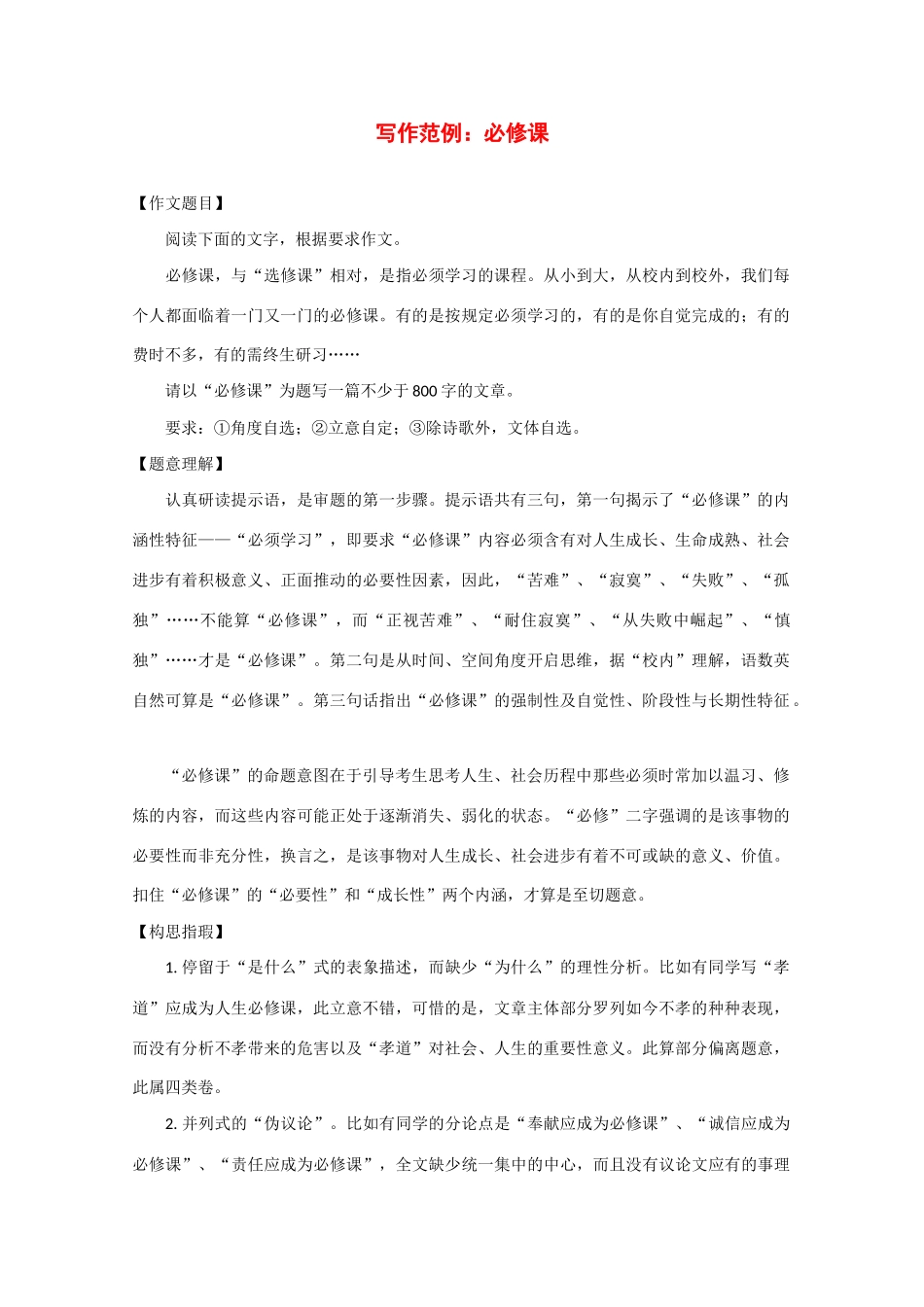 写作范例：必修课

【作文题目】

阅读下面的文字，根据要求作文。

必修课，与“选修课”相对，是指必须学习的课程。从小到大，从校内到校外，我们每个人都面临着一门又一门的必修课。有的是按规定必须学习的，有的是你自觉完成的；有的费时不多，有的需终生研习……

请以“必修课”为题写一篇不少于800字的文章。

要求：①角度自选；②立意自定；③除诗歌外，文体自选。

【题意理解】

认真研读提示语，是审题的第一步骤。提示语共有三句，第一句揭示了“必修课”的内涵性特征——“必须学习”，即要求“必修课”内容必须含有对人生成长、生命成熟、社会进步有着积极意义、正面推动的必要性因素，因此，“苦难”、“寂寞”、“失败”、“孤独”……不能算“必修课”，而“正视苦难”、“耐住寂寞”、“从失败中崛起”、“慎独”……才是“必修课”。第二句是从时间、空间角度开启思维，据“校内”理解，语数英自然可算是“必修课”。第三句话指出“必修课”的强制性及自觉性、阶段性与长期性特征。

“必修课”的命题意图在于引导考生思考人生、社会历程中那些必须时常加以温习、修炼的内容，而这些内容可能正处于逐渐消失、弱化的状态。“必修”二字强调的是该事物的必要性而非充分性，换言之，是该事物对人生成长、社会进步有着不可或缺的意义、价值。扣住“必修课”的“必要性”和“成长性”两个内涵，才算是至切题意。

【构思指瑕】

1. 停留于“是什么”式的表象描述，而缺少“为什么”的理性分析。比如有同学写“孝道”应成为人生必修课，此立意不错，可惜的是，文章主体部分罗列如今不孝的种种表现，而没有分析不孝带来的危害以及“孝道”对社会、人生的重要性意义。此算部分偏离题意，此属四类卷。

2. 并列式的“伪议论”。比如有同学的分论点是“奉献应成为必修课”、“诚信应成为必修课”、“责任应成为必修课”，全文缺少统一集中的中心，而且没有议论文应有的事理